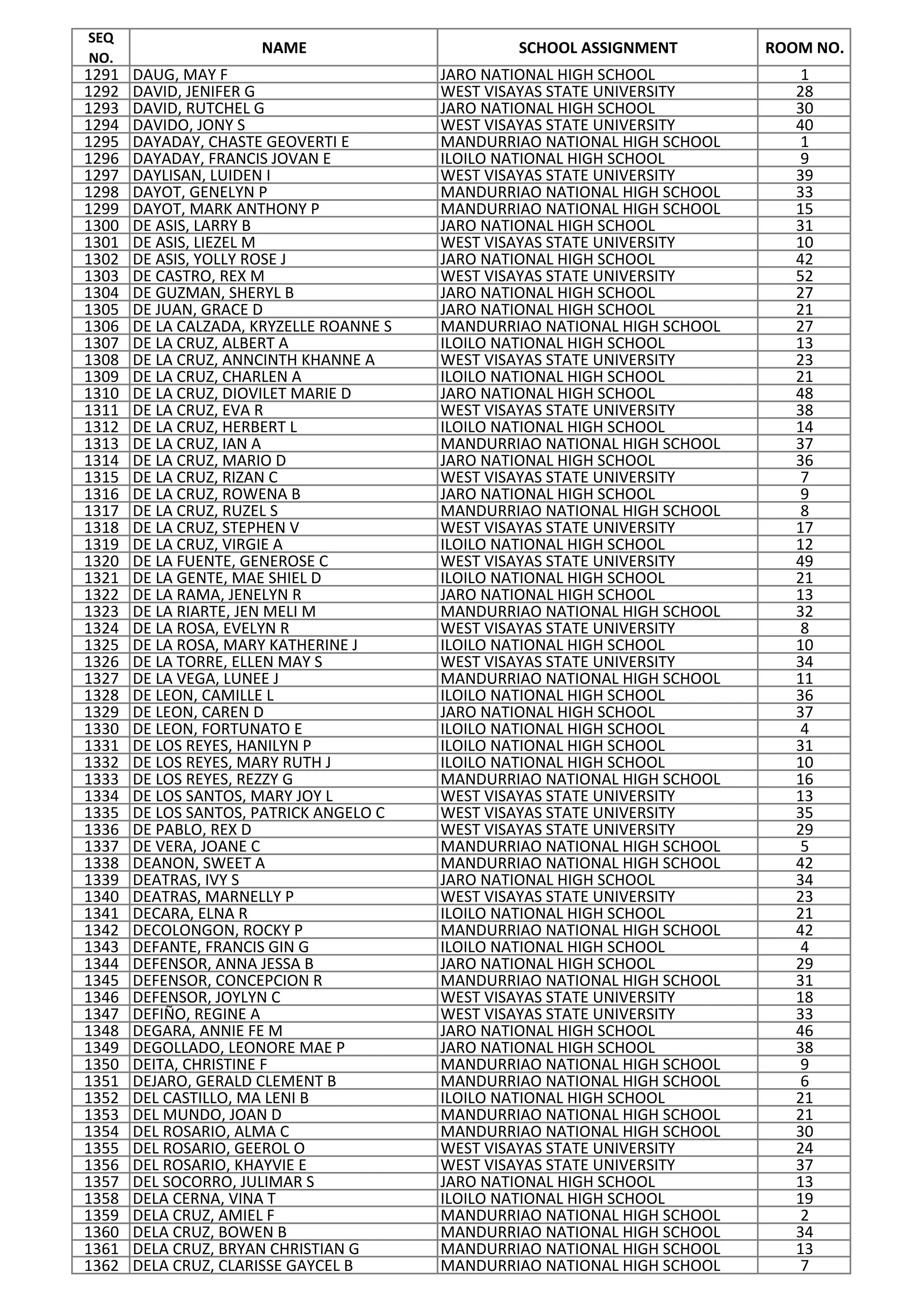 | SEQ NO. | NAME | SCHOOL ASSIGNMENT | ROOM NO. |
|---|---|---|---|
| 1291 | DAUG, MAY F | JARO NATIONAL HIGH SCHOOL | 1 |
| 1292 | DAVID, JENIFER G | WEST VISAYAS STATE UNIVERSITY | 28 |
| 1293 | DAVID, RUTCHEL G | JARO NATIONAL HIGH SCHOOL | 30 |
| 1294 | DAVIDO, JONY S | WEST VISAYAS STATE UNIVERSITY | 40 |
| 1295 | DAYADAY, CHASTE GEOVERTI E | MANDURRIAO NATIONAL HIGH SCHOOL | 1 |
| 1296 | DAYADAY, FRANCIS JOVAN E | ILOILO NATIONAL HIGH SCHOOL | 9 |
| 1297 | DAYLISAN, LUIDEN I | WEST VISAYAS STATE UNIVERSITY | 39 |
| 1298 | DAYOT, GENELYN P | MANDURRIAO NATIONAL HIGH SCHOOL | 33 |
| 1299 | DAYOT, MARK ANTHONY P | MANDURRIAO NATIONAL HIGH SCHOOL | 15 |
| 1300 | DE ASIS, LARRY B | JARO NATIONAL HIGH SCHOOL | 31 |
| 1301 | DE ASIS, LIEZEL M | WEST VISAYAS STATE UNIVERSITY | 10 |
| 1302 | DE ASIS, YOLLY ROSE J | JARO NATIONAL HIGH SCHOOL | 42 |
| 1303 | DE CASTRO, REX M | WEST VISAYAS STATE UNIVERSITY | 52 |
| 1304 | DE GUZMAN, SHERYL B | JARO NATIONAL HIGH SCHOOL | 27 |
| 1305 | DE JUAN, GRACE D | JARO NATIONAL HIGH SCHOOL | 21 |
| 1306 | DE LA CALZADA, KRYZELLE ROANNE S | MANDURRIAO NATIONAL HIGH SCHOOL | 27 |
| 1307 | DE LA CRUZ, ALBERT A | ILOILO NATIONAL HIGH SCHOOL | 13 |
| 1308 | DE LA CRUZ, ANNCINTH KHANNE A | WEST VISAYAS STATE UNIVERSITY | 23 |
| 1309 | DE LA CRUZ, CHARLEN A | ILOILO NATIONAL HIGH SCHOOL | 21 |
| 1310 | DE LA CRUZ, DIOVILET MARIE D | JARO NATIONAL HIGH SCHOOL | 48 |
| 1311 | DE LA CRUZ, EVA R | WEST VISAYAS STATE UNIVERSITY | 38 |
| 1312 | DE LA CRUZ, HERBERT L | ILOILO NATIONAL HIGH SCHOOL | 14 |
| 1313 | DE LA CRUZ, IAN A | MANDURRIAO NATIONAL HIGH SCHOOL | 37 |
| 1314 | DE LA CRUZ, MARIO D | JARO NATIONAL HIGH SCHOOL | 36 |
| 1315 | DE LA CRUZ, RIZAN C | WEST VISAYAS STATE UNIVERSITY | 7 |
| 1316 | DE LA CRUZ, ROWENA B | JARO NATIONAL HIGH SCHOOL | 9 |
| 1317 | DE LA CRUZ, RUZEL S | MANDURRIAO NATIONAL HIGH SCHOOL | 8 |
| 1318 | DE LA CRUZ, STEPHEN V | WEST VISAYAS STATE UNIVERSITY | 17 |
| 1319 | DE LA CRUZ, VIRGIE A | ILOILO NATIONAL HIGH SCHOOL | 12 |
| 1320 | DE LA FUENTE, GENEROSE C | WEST VISAYAS STATE UNIVERSITY | 49 |
| 1321 | DE LA GENTE, MAE SHIEL D | ILOILO NATIONAL HIGH SCHOOL | 21 |
| 1322 | DE LA RAMA, JENELYN R | JARO NATIONAL HIGH SCHOOL | 13 |
| 1323 | DE LA RIARTE, JEN MELI M | MANDURRIAO NATIONAL HIGH SCHOOL | 32 |
| 1324 | DE LA ROSA, EVELYN R | WEST VISAYAS STATE UNIVERSITY | 8 |
| 1325 | DE LA ROSA, MARY KATHERINE J | ILOILO NATIONAL HIGH SCHOOL | 10 |
| 1326 | DE LA TORRE, ELLEN MAY S | WEST VISAYAS STATE UNIVERSITY | 34 |
| 1327 | DE LA VEGA, LUNEE J | MANDURRIAO NATIONAL HIGH SCHOOL | 11 |
| 1328 | DE LEON, CAMILLE L | ILOILO NATIONAL HIGH SCHOOL | 36 |
| 1329 | DE LEON, CAREN D | JARO NATIONAL HIGH SCHOOL | 37 |
| 1330 | DE LEON, FORTUNATO E | ILOILO NATIONAL HIGH SCHOOL | 4 |
| 1331 | DE LOS REYES, HANILYN P | ILOILO NATIONAL HIGH SCHOOL | 31 |
| 1332 | DE LOS REYES, MARY RUTH J | ILOILO NATIONAL HIGH SCHOOL | 10 |
| 1333 | DE LOS REYES, REZZY G | MANDURRIAO NATIONAL HIGH SCHOOL | 16 |
| 1334 | DE LOS SANTOS, MARY JOY L | WEST VISAYAS STATE UNIVERSITY | 13 |
| 1335 | DE LOS SANTOS, PATRICK ANGELO C | WEST VISAYAS STATE UNIVERSITY | 35 |
| 1336 | DE PABLO, REX D | WEST VISAYAS STATE UNIVERSITY | 29 |
| 1337 | DE VERA, JOANE C | MANDURRIAO NATIONAL HIGH SCHOOL | 5 |
| 1338 | DEANON, SWEET A | MANDURRIAO NATIONAL HIGH SCHOOL | 42 |
| 1339 | DEATRAS, IVY S | JARO NATIONAL HIGH SCHOOL | 34 |
| 1340 | DEATRAS, MARNELLY P | WEST VISAYAS STATE UNIVERSITY | 23 |
| 1341 | DECARA, ELNA R | ILOILO NATIONAL HIGH SCHOOL | 21 |
| 1342 | DECOLONGON, ROCKY P | MANDURRIAO NATIONAL HIGH SCHOOL | 42 |
| 1343 | DEFANTE, FRANCIS GIN G | ILOILO NATIONAL HIGH SCHOOL | 4 |
| 1344 | DEFENSOR, ANNA JESSA B | JARO NATIONAL HIGH SCHOOL | 29 |
| 1345 | DEFENSOR, CONCEPCION R | MANDURRIAO NATIONAL HIGH SCHOOL | 31 |
| 1346 | DEFENSOR, JOYLYN C | WEST VISAYAS STATE UNIVERSITY | 18 |
| 1347 | DEFIÑO, REGINE A | WEST VISAYAS STATE UNIVERSITY | 33 |
| 1348 | DEGARA, ANNIE FE M | JARO NATIONAL HIGH SCHOOL | 46 |
| 1349 | DEGOLLADO, LEONORE MAE P | JARO NATIONAL HIGH SCHOOL | 38 |
| 1350 | DEITA, CHRISTINE F | MANDURRIAO NATIONAL HIGH SCHOOL | 9 |
| 1351 | DEJARO, GERALD CLEMENT B | MANDURRIAO NATIONAL HIGH SCHOOL | 6 |
| 1352 | DEL CASTILLO, MA LENI B | ILOILO NATIONAL HIGH SCHOOL | 21 |
| 1353 | DEL MUNDO, JOAN D | MANDURRIAO NATIONAL HIGH SCHOOL | 21 |
| 1354 | DEL ROSARIO, ALMA C | MANDURRIAO NATIONAL HIGH SCHOOL | 30 |
| 1355 | DEL ROSARIO, GEEROL O | WEST VISAYAS STATE UNIVERSITY | 24 |
| 1356 | DEL ROSARIO, KHAYVIE E | WEST VISAYAS STATE UNIVERSITY | 37 |
| 1357 | DEL SOCORRO, JULIMAR S | JARO NATIONAL HIGH SCHOOL | 13 |
| 1358 | DELA CERNA, VINA T | ILOILO NATIONAL HIGH SCHOOL | 19 |
| 1359 | DELA CRUZ, AMIEL F | MANDURRIAO NATIONAL HIGH SCHOOL | 2 |
| 1360 | DELA CRUZ, BOWEN B | MANDURRIAO NATIONAL HIGH SCHOOL | 34 |
| 1361 | DELA CRUZ, BRYAN CHRISTIAN G | MANDURRIAO NATIONAL HIGH SCHOOL | 13 |
| 1362 | DELA CRUZ, CLARISSE GAYCEL B | MANDURRIAO NATIONAL HIGH SCHOOL | 7 |